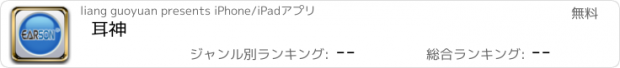 EARSON

liang guoyuan presents iPhone/iPadアプリ

無料

耳神

ジャンル別ランキング: --

総合ランキング: --